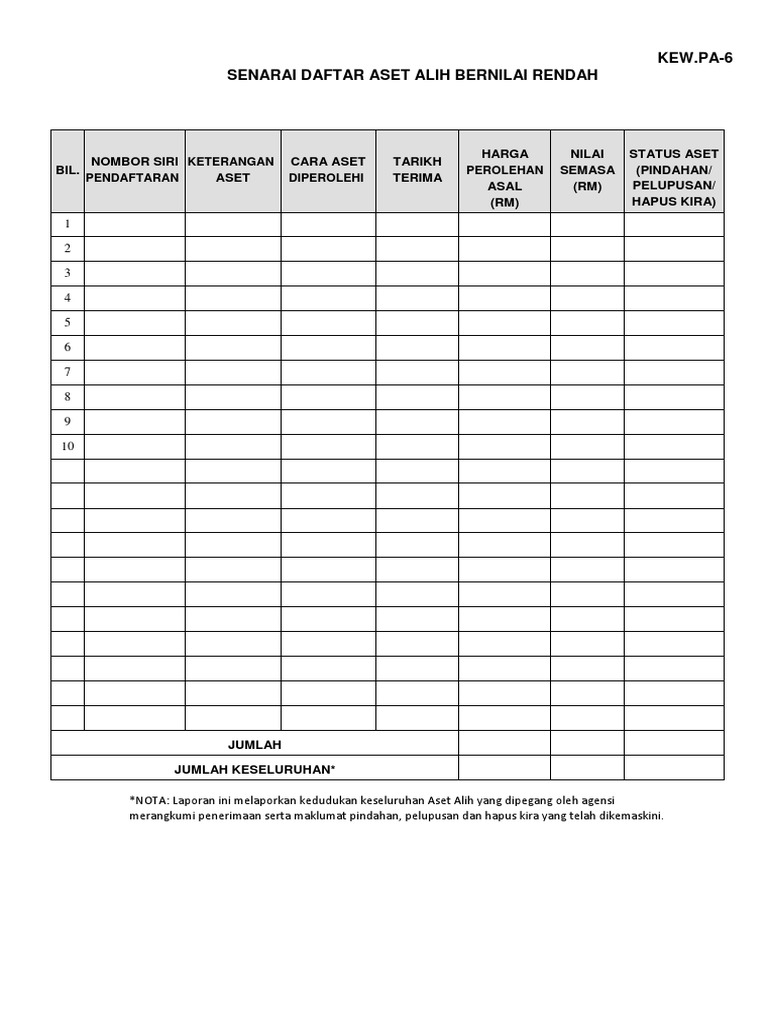 KEW.PA-6

SENARAI DAFTAR ASET ALIH BERNILAI RENDAH

| BIL. | NOMBOR SIRI PENDAFTARAN | KETERANGAN ASET | CARA ASET DIPEROLEHI | TARIKH TERIMA | HARGA PEROLEHAN ASAL (RM) | NILAI SEMASA (RM) | STATUS ASET (PINDAHAN/ PELUPUSAN/ HAPUS KIRA) |
|---|---|---|---|---|---|---|---|
| 1 | | | | | | | |
| 2 | | | | | | | |
| 3 | | | | | | | |
| 4 | | | | | | | |
| 5 | | | | | | | |
| 6 | | | | | | | |
| 7 | | | | | | | |
| 8 | | | | | | | |
| 9 | | | | | | | |
| 10 | | | | | | | |
| | | | | | | | |
| | | | | | | | |
| | | | | | | | |
| | | | | | | | |
| | | | | | | | |
| | | | | | | | |
| | | | | | | | |
| | | | | | | | |
| | | | | | | | |
| | | | | | | | |
| | | | | | | | |
| JUMLAH | | | | | | | |
| JUMLAH KESELURUHAN* | | | | | | | |

*NOTA: Laporan ini melaporkan kedudukan keseluruhan Aset Alih yang dipegang oleh agensi merangkumi penerimaan serta maklumat pindahan, pelupusan dan hapus kira yang telah dikemaskini.